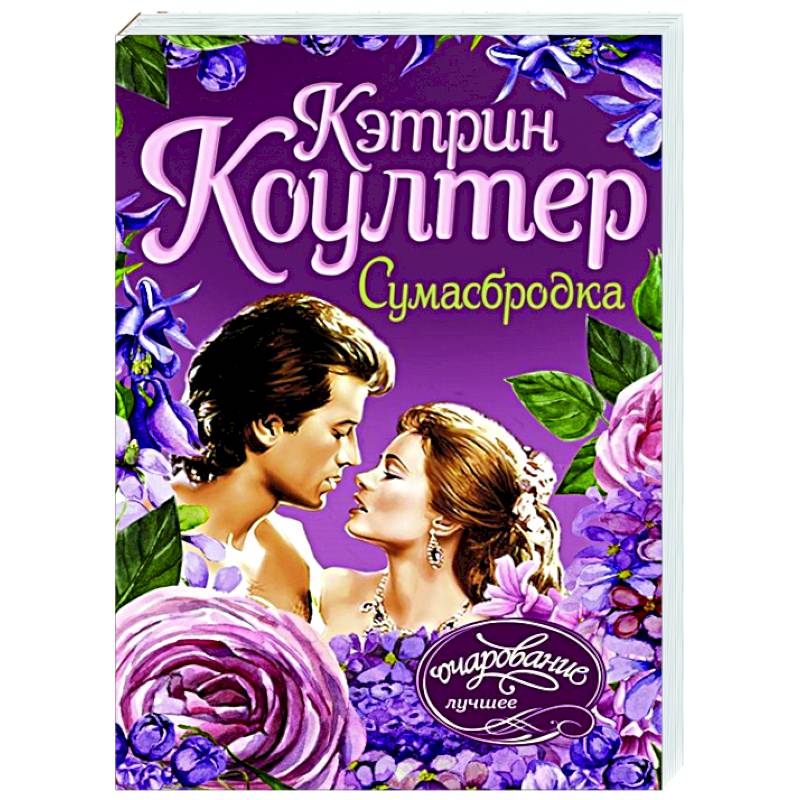 Кэтрин Коултер

Сумасбродка

очарование
лучшее